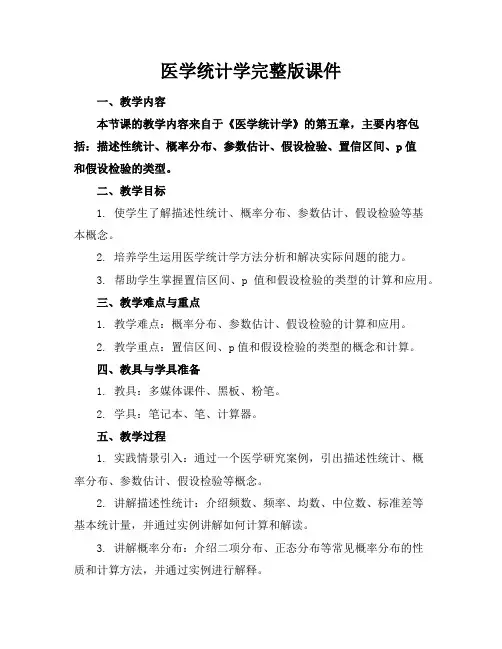 医学统计学完整版课件

一、教学内容

本节课的教学内容来自于《医学统计学》的第五章，主要内容包括：描述性统计、概率分布、参数估计、假设检验、置信区间、p值和假设检验的类型。

二、教学目标

1. 使学生了解描述性统计、概率分布、参数估计、假设检验等基本概念。

2. 培养学生运用医学统计学方法分析和解决实际问题的能力。

3. 帮助学生掌握置信区间、p 值和假设检验的类型的计算和应用。

三、教学难点与重点

1. 教学难点：概率分布、参数估计、假设检验的计算和应用。

2. 教学重点：置信区间、p值和假设检验的类型的概念和计算。

四、教具与学具准备

1. 教具：多媒体课件、黑板、粉笔。

2. 学具：笔记本、笔、计算器。

五、教学过程

1. 实践情景引入：通过一个医学研究案例，引出描述性统计、概率分布、参数估计、假设检验等概念。

2. 讲解描述性统计：介绍频数、频率、均数、中位数、标准差等基本统计量，并通过实例讲解如何计算和解读。

3. 讲解概率分布：介绍二项分布、正态分布等常见概率分布的性质和计算方法，并通过实例进行解释。